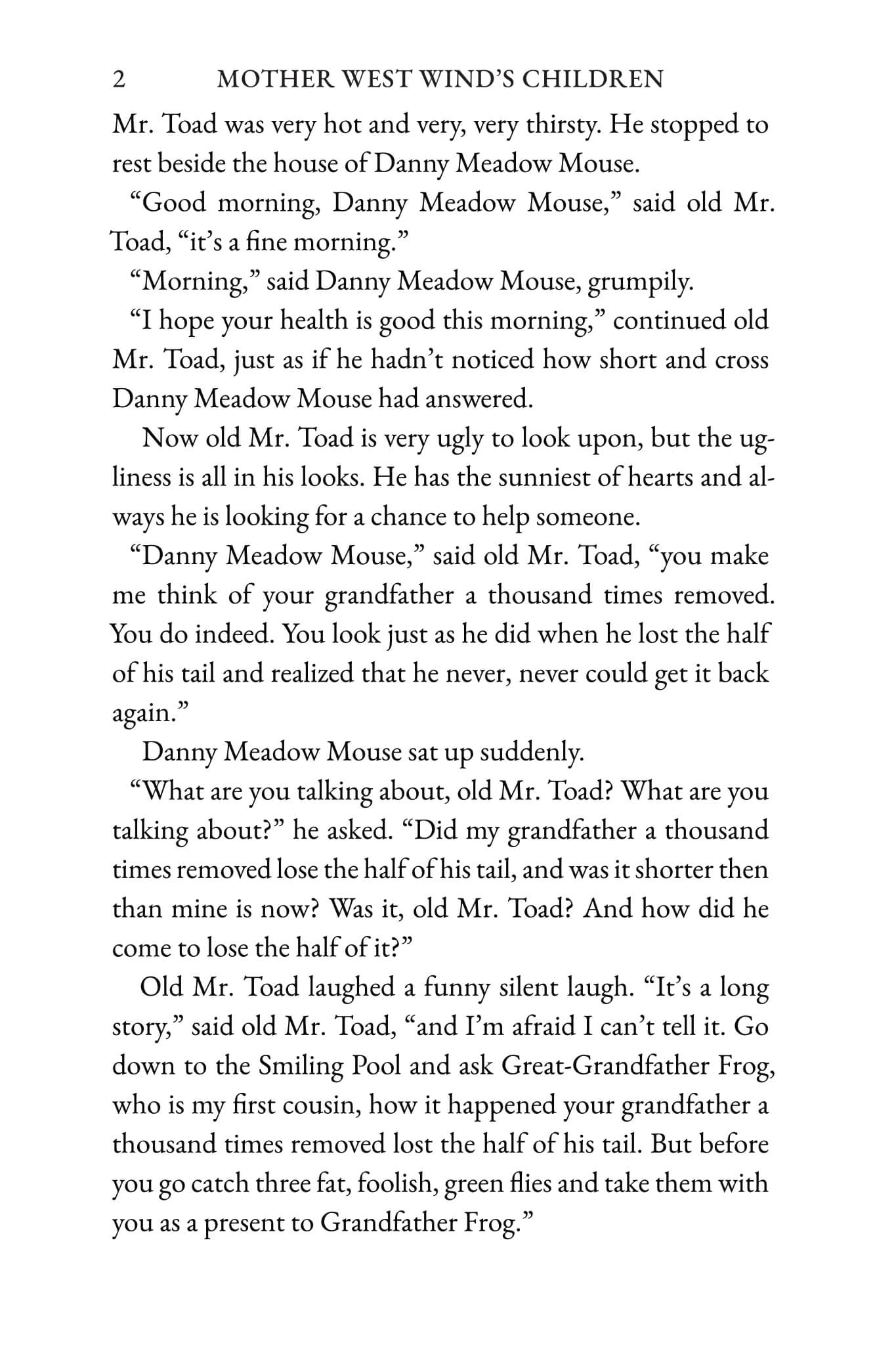 2 MOTHER WEST WIND'S CHILDREN

Mr. Toad was very hot and very, very thirsty. He stopped to rest beside the house of Danny Meadow Mouse.

"Good morning, Danny Meadow Mouse," said old Mr. Toad, "it's a fine morning."

"Morning," said Danny Meadow Mouse, grumpily.

"I hope your health is good this morning," continued old Mr. Toad, just as if he hadn't noticed how short and cross Danny Meadow Mouse had answered.

Now old Mr. Toad is very ugly to look upon, but the ugliness is all in his looks. He has the sunniest of hearts and always he is looking for a chance to help someone.

"Danny Meadow Mouse," said old Mr. Toad, "you make me think of your grandfather a thousand times removed. You do indeed. You look just as he did when he lost the half of his tail and realized that he never, never could get it back again."

Danny Meadow Mouse sat up suddenly.

"What are you talking about, old Mr. Toad? What are you talking about?" he asked. "Did my grandfather a thousand times removed lose the half of his tail, and was it shorter then than mine is now? Was it, old Mr. Toad? And how did he come to lose the half of it?"

Old Mr. Toad laughed a funny silent laugh. "It's a long story," said old Mr. Toad, "and I'm afraid I can't tell it. Go down to the Smiling Pool and ask Great-Grandfather Frog, who is my first cousin, how it happened your grandfather a thousand times removed lost the half of his tail. But before you go catch three fat, foolish, green flies and take them with you as a present to Grandfather Frog."